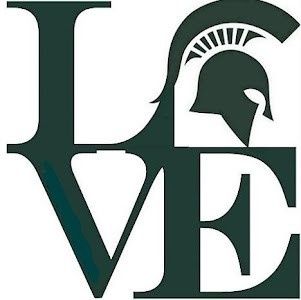 L
VE